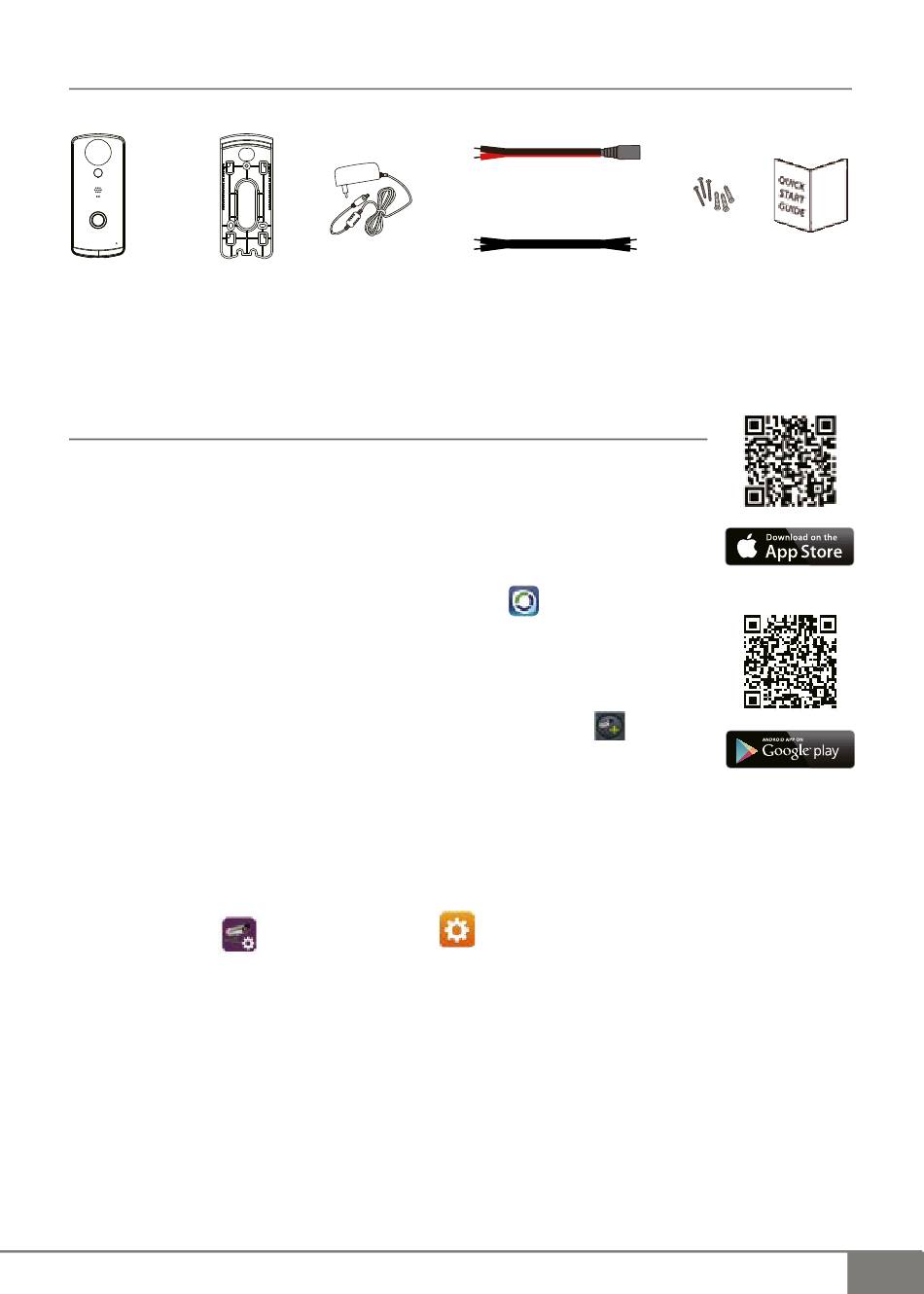 QUICK START GUIDE

Download on the
App Store

ANDROID APP ON
Google play